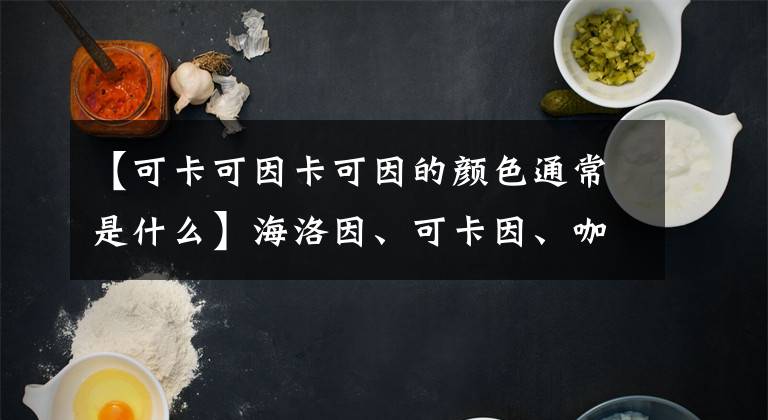 【可卡可因卡可因的颜色通常是什么】海洛因、可卡因、咖